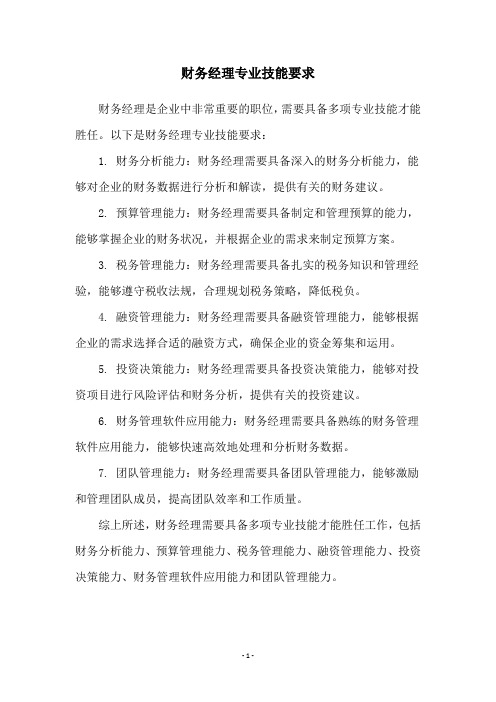 财务经理专业技能要求

财务经理是企业中非常重要的职位，需要具备多项专业技能才能胜任。以下是财务经理专业技能要求：

1. 财务分析能力：财务经理需要具备深入的财务分析能力，能够对企业的财务数据进行分析和解读，提供有关的财务建议。

2. 预算管理能力：财务经理需要具备制定和管理预算的能力，能够掌握企业的财务状况，并根据企业的需求来制定预算方案。

3. 税务管理能力：财务经理需要具备扎实的税务知识和管理经验，能够遵守税收法规，合理规划税务策略，降低税负。

4. 融资管理能力：财务经理需要具备融资管理能力，能够根据企业的需求选择合适的融资方式，确保企业的资金筹集和运用。

5. 投资决策能力：财务经理需要具备投资决策能力，能够对投资项目进行风险评估和财务分析，提供有关的投资建议。

6. 财务管理软件应用能力：财务经理需要具备熟练的财务管理软件应用能力，能够快速高效地处理和分析财务数据。

7. 团队管理能力：财务经理需要具备团队管理能力，能够激励和管理团队成员，提高团队效率和工作质量。

综上所述，财务经理需要具备多项专业技能才能胜任工作，包括财务分析能力、预算管理能力、税务管理能力、融资管理能力、投资决策能力、财务管理软件应用能力和团队管理能力。

- 1 -